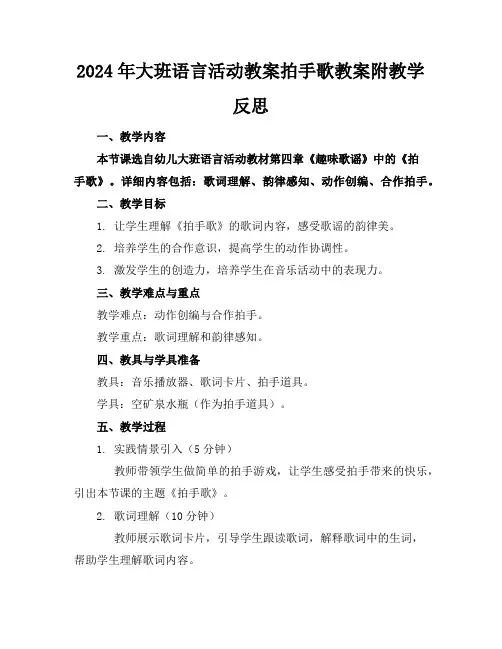 2024年大班语言活动教案拍手歌教案附教学反思

一、教学内容

本节课选自幼儿大班语言活动教材第四章《趣味歌谣》中的《拍手歌》。详细内容包括：歌词理解、韵律感知、动作创编、合作拍手。

二、教学目标

1. 让学生理解《拍手歌》的歌词内容，感受歌谣的韵律美。

2. 培养学生的合作意识，提高学生的动作协调性。

3. 激发学生的创造力，培养学生在音乐活动中的表现力。

三、教学难点与重点

教学难点：动作创编与合作拍手。

教学重点：歌词理解和韵律感知。

四、教具与学具准备

教具：音乐播放器、歌词卡片、拍手道具。

学具：空矿泉水瓶（作为拍手道具）。

五、教学过程

1. 实践情景引入（5分钟）

教师带领学生做简单的拍手游戏，让学生感受拍手带来的快乐，引出本节课的主题《拍手歌》。

2. 歌词理解（10分钟）

教师展示歌词卡片，引导学生跟读歌词，解释歌词中的生词，帮助学生理解歌词内容。